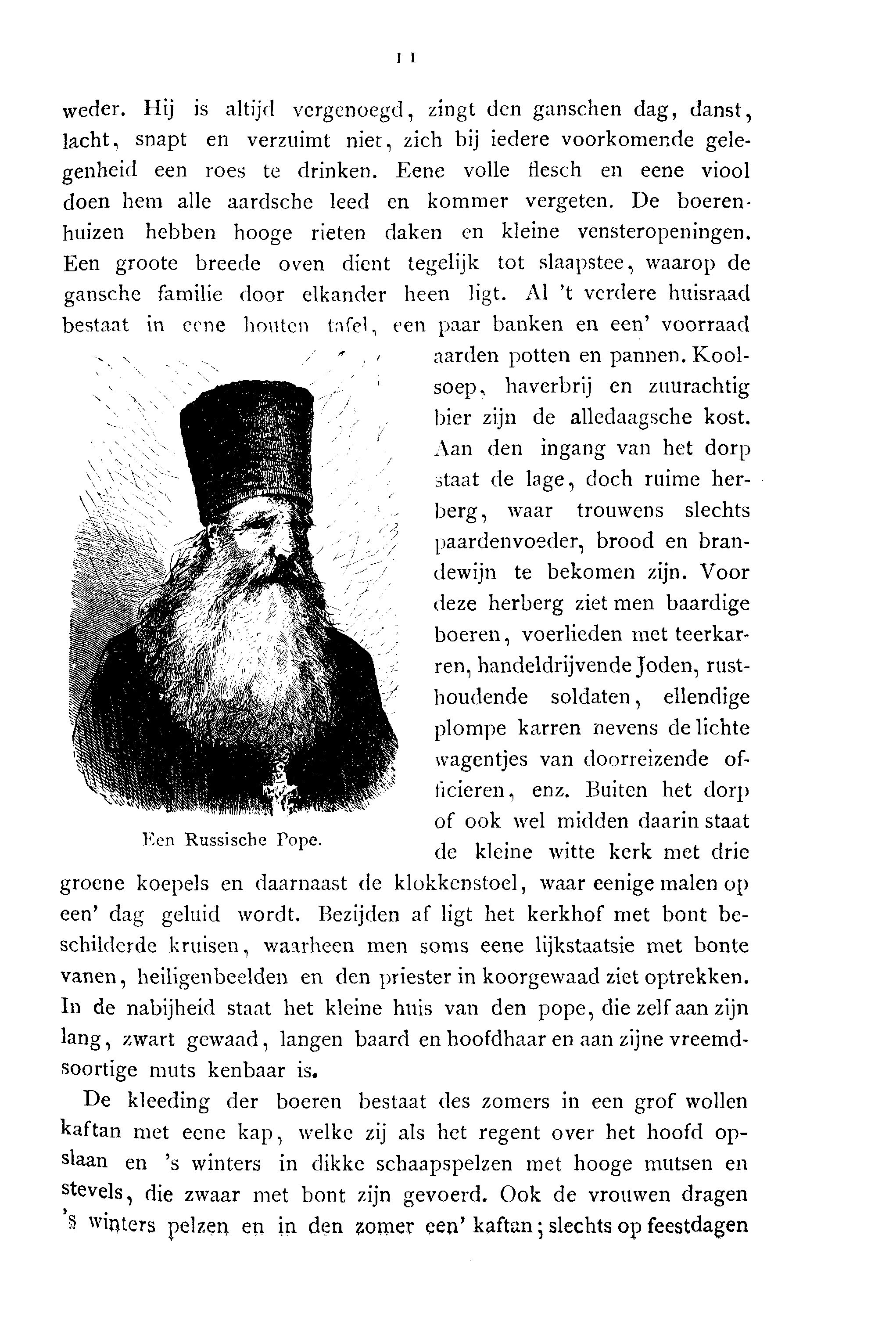 11

weder. Hij is altijd vergenoegd, zingt den ganschen dag, danst, lacht, snapt en verzuimt niet, zich bij iedere voorkomende gelegenheid een roes te drinken. Eene volle flesch en eene viool doen hem alle aardsche leed en kommer vergeten. De boerenhuizen hebben hooge rieten daken en kleine vensteropeningen. Een groote breede oven dient tegelijk tot slaapstee, waarop de gansche familie door elkander heen ligt. Al 't verdere huisraad bestaat in eene houten tafel, een paar banken en een' voorraad aarden potten en pannen. Koolsoep, haverbrij en zuurachtig bier zijn de alledaagsche kost. Aan den ingang van het dorp staat de lage, doch ruime herberg, waar trouwens slechts paardenvoeder, brood en brandewijn te bekomen zijn. Voor deze herberg ziet men baardige boeren, voerlieden met teerkarren, handeldrijvende Joden, rusthoudende soldaten, ellendige plompe karren nevens de lichte wagentjes van doorreizende officieren, enz. Buiten het dorp of ook wel midden daarin staat de kleine witte kerk met drie groene koepels en daarnaast de klokkenstoel, waar eenige malen op een' dag geluid wordt. Bezijden af ligt het kerkhof met bont beschilderde kruisen, waarheen men soms eene lijkstaatsie met bonte vanen, heiligenbeelden en den priester in koorgewaad ziet optrekken. In de nabijheid staat het kleine huis van den pope, die zelf aan zijn lang, zwart gewaad, langen baard en hoofdhaar en aan zijne vreemdsoortige muts kenbaar is.

Een Russische Pope.

De kleeding der boeren bestaat des zomers in een grof wollen kaftan met eene kap, welke zij als het regent over het hoofd opslaan en 's winters in dikke schaapspelzen met hooge mutsen en stevels, die zwaar met bont zijn gevoerd. Ook de vrouwen dragen 's winters pelzen en in den zomer een' kaftan; slechts op feestdagen